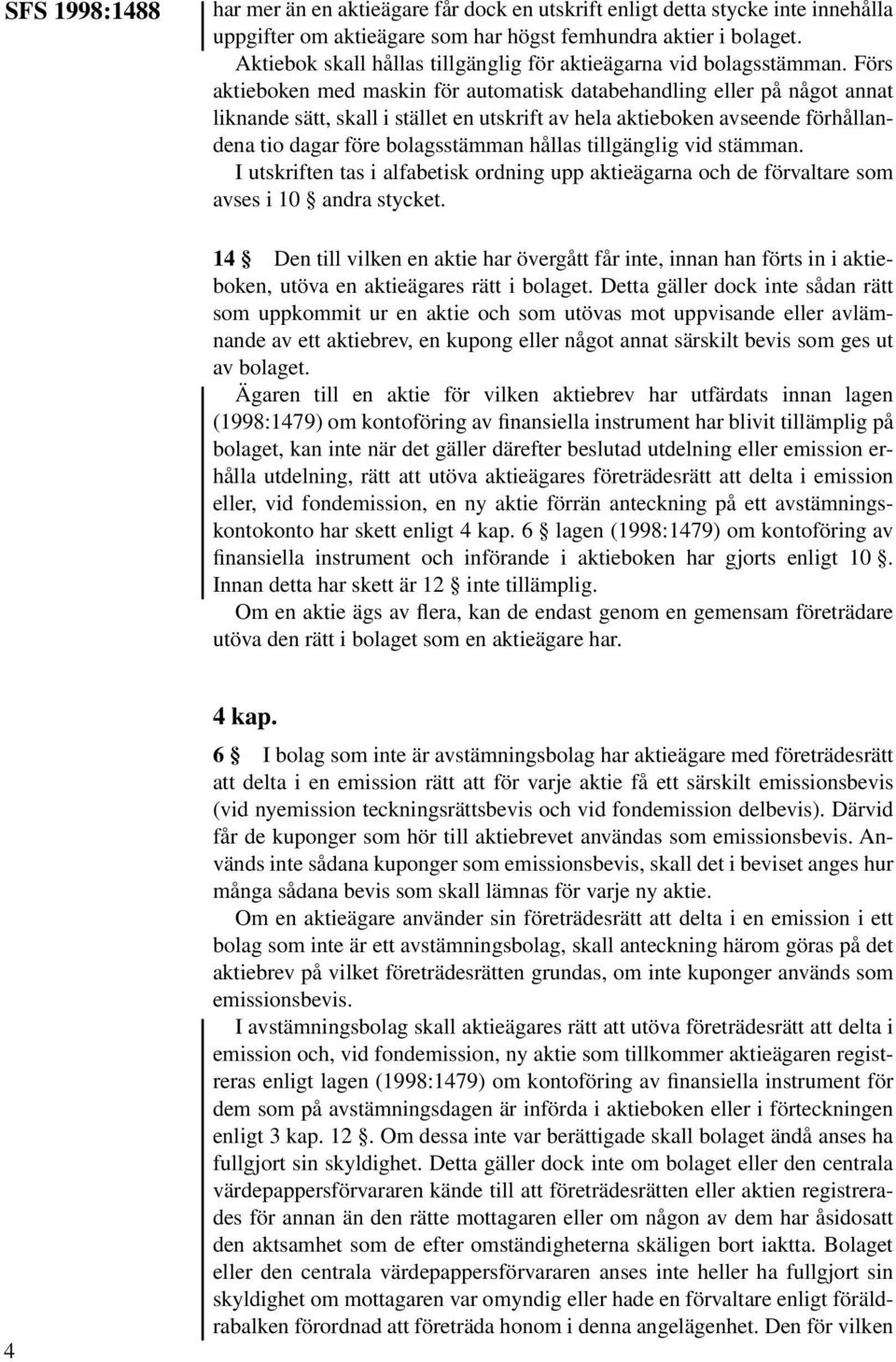 SFS 1998:1488

har mer än en aktieägare får dock en utskrift enligt detta stycke inte innehålla uppgifter om aktieägare som har högst femhundra aktier i bolaget.

Aktiebok skall hållas tillgänglig för aktieägarna vid bolagsstämman. Förs aktieboken med maskin för automatisk databehandling eller på något annat liknande sätt, skall i stället en utskrift av hela aktieboken avseende förhållandena tio dagar före bolagsstämman hållas tillgänglig vid stämman.

I utskriften tas i alfabetisk ordning upp aktieägarna och de förvaltare som avses i 10 § andra stycket.

14 § Den till vilken en aktie har övergått får inte, innan han förts in i aktieboken, utöva en aktieägares rätt i bolaget. Detta gäller dock inte sådan rätt som uppkommit ur en aktie och som utövas mot uppvisande eller avlämnande av ett aktiebrev, en kupong eller något annat särskilt bevis som ges ut av bolaget.

Ägaren till en aktie för vilken aktiebrev har utfärdats innan lagen (1998:1479) om kontoföring av finansiella instrument har blivit tillämplig på bolaget, kan inte när det gäller därefter beslutad utdelning eller emission erhålla utdelning, rätt att utöva aktieägares företrädesrätt att delta i emission eller, vid fondemission, en ny aktie förrän anteckning på ett avstämningskontokonto har skett enligt 4 kap. 6 § lagen (1998:1479) om kontoföring av finansiella instrument och införande i aktieboken har gjorts enligt 10 §. Innan detta har skett är 12 § inte tillämplig.

Om en aktie ägs av flera, kan de endast genom en gemensam företrädare utöva den rätt i bolaget som en aktieägare har.

4 kap.

6 § I bolag som inte är avstämningsbolag har aktieägare med företrädesrätt att delta i en emission rätt att för varje aktie få ett särskilt emissionsbevis (vid nyemission teckningsrättsbevis och vid fondemission delbevis). Därvid får de kuponger som hör till aktiebrevet användas som emissionsbevis. Används inte sådana kuponger som emissionsbevis, skall det i beviset anges hur många sådana bevis som skall lämnas för varje ny aktie.

Om en aktieägare använder sin företrädesrätt att delta i en emission i ett bolag som inte är ett avstämningsbolag, skall anteckning härom göras på det aktiebrev på vilket företrädesrätten grundas, om inte kuponger används som emissionsbevis.

I avstämningsbolag skall aktieägares rätt att utöva företrädesrätt att delta i emission och, vid fondemission, ny aktie som tillkommer aktieägaren registreras enligt lagen (1998:1479) om kontoföring av finansiella instrument för dem som på avstämningsdagen är införda i aktieboken eller i förteckningen enligt 3 kap. 12 §. Om dessa inte var berättigade skall bolaget ändå anses ha fullgjort sin skyldighet. Detta gäller dock inte om bolaget eller den centrala värdepappersförvararen kände till att företrädesrätten eller aktien registrerades för annan än den rätte mottagaren eller om någon av dem har åsidosatt den aktsamhet som de efter omständigheterna skäligen bort iaktta. Bolaget eller den centrala värdepappersförvararen anses inte heller ha fullgjort sin skyldighet om mottagaren var omyndig eller hade en förvaltare enligt föräldrabalken förordnad att företräda honom i denna angelägenhet. Den för vilken

4